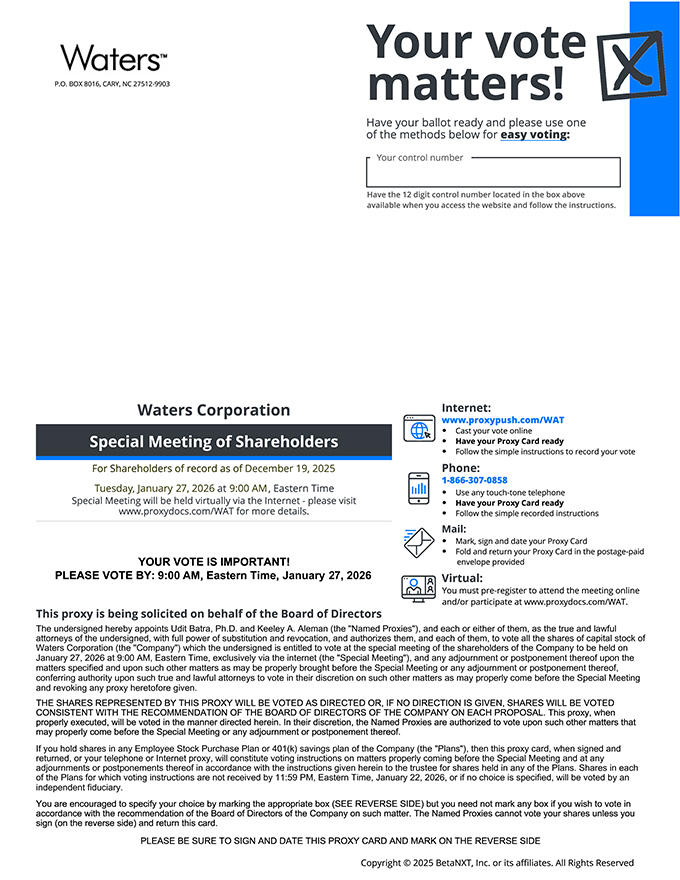 Waters™
P.O. BOX 8016, CARY, NC 27512-9903

Your vote matters!

Have your ballot ready and please use one of the methods below for easy voting:

Your control number

Have the 12 digit control number located in the box above available when you access the website and follow the instructions.

Waters Corporation

Special Meeting of Shareholders

For Shareholders of record as of December 19, 2025

Tuesday, January 27, 2026 at 9:00 AM, Eastern Time
Special Meeting will be held virtually via the Internet - please visit www.proxydocs.com/WAT for more details.

YOUR VOTE IS IMPORTANT!
PLEASE VOTE BY: 9:00 AM, Eastern Time, January 27, 2026

Internet:
www.proxypush.com/WAT
• Cast your vote online
• Have your Proxy Card ready
• Follow the simple instructions to record your vote

Phone:
1-866-307-0858
• Use any touch-tone telephone
• Have your Proxy Card ready
• Follow the simple recorded instructions

Mail:
• Mark, sign and date your Proxy Card
• Fold and return your Proxy Card in the postage-paid envelope provided

Virtual:
You must pre-register to attend the meeting online and/or participate at www.proxydocs.com/WAT.

This proxy is being solicited on behalf of the Board of Directors

The undersigned hereby appoints Udit Batra, Ph.D. and Keeley A. Aleman (the "Named Proxies"), and each or either of them, as the true and lawful attorneys of the undersigned, with full power of substitution and revocation, and authorizes them, and each of them, to vote all the shares of capital stock of Waters Corporation (the "Company") which the undersigned is entitled to vote at the special meeting of the shareholders of the Company to be held on January 27, 2026 at 9:00 AM, Eastern Time, exclusively via the internet (the "Special Meeting"), and any adjournment or postponement thereof upon the matters specified and upon such other matters as may be properly brought before the Special Meeting or any adjournment or postponement thereof, conferring authority upon such true and lawful attorneys to vote in their discretion on such other matters as may properly come before the Special Meeting and revoking any proxy heretofore given.

THE SHARES REPRESENTED BY THIS PROXY WILL BE VOTED AS DIRECTED OR, IF NO DIRECTION IS GIVEN, SHARES WILL BE VOTED CONSISTENT WITH THE RECOMMENDATION OF THE BOARD OF DIRECTORS OF THE COMPANY ON EACH PROPOSAL. This proxy, when properly executed, will be voted in the manner directed herein. In their discretion, the Named Proxies are authorized to vote upon such other matters that may properly come before the Special Meeting or any adjournment or postponement thereof.

If you hold shares in any Employee Stock Purchase Plan or 401(k) savings plan of the Company (the "Plans"), then this proxy card, when signed and returned, or your telephone or Internet proxy, will constitute voting instructions on matters properly coming before the Special Meeting and at any adjournments or postponements thereof in accordance with the instructions given herein to the trustee for shares held in any of the Plans. Shares in each of the Plans for which voting instructions are not received by 11:59 PM, Eastern Time, January 22, 2026, or if no choice is specified, will be voted by an independent fiduciary.

You are encouraged to specify your choice by marking the appropriate box (SEE REVERSE SIDE) but you need not mark any box if you wish to vote in accordance with the recommendation of the Board of Directors of the Company on such matter. The Named Proxies cannot vote your shares unless you sign (on the reverse side) and return this card.

PLEASE BE SURE TO SIGN AND DATE THIS PROXY CARD AND MARK ON THE REVERSE SIDE

Copyright © 2025 BetaNXT, Inc. or its affiliates. All Rights Reserved